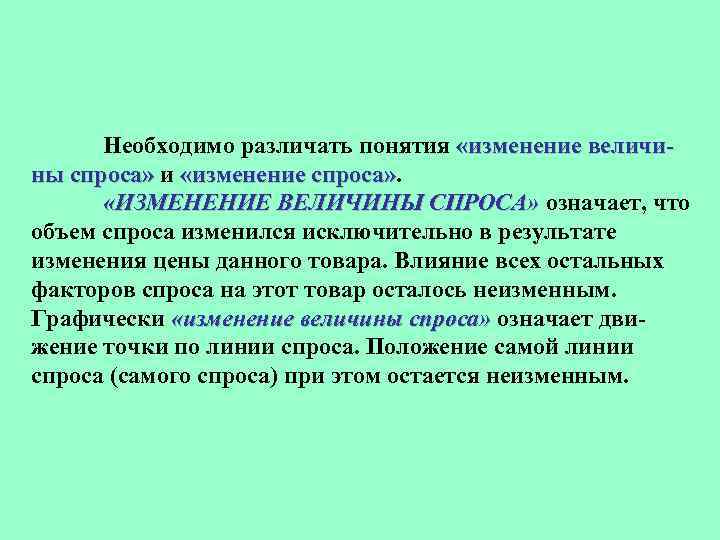 Необходимо различать понятия «изменение величины спроса» и «изменение спроса».

«ИЗМЕНЕНИЕ ВЕЛИЧИНЫ СПРОСА» означает, что объем спроса изменился исключительно в результате изменения цены данного товара. Влияние всех остальных факторов спроса на этот товар осталось неизменным. Графически «изменение величины спроса» означает движение точки по линии спроса. Положение самой линии спроса (самого спроса) при этом остается неизменным.